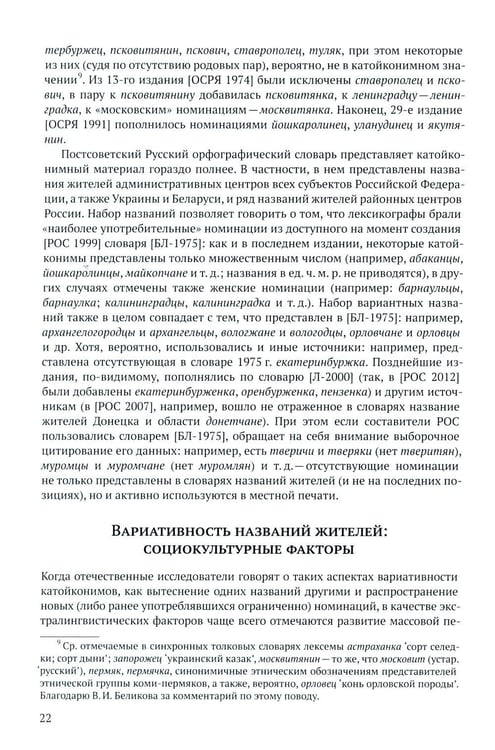 тербуржец, псковитянин, пскович, ставрополец, туляк, при этом некоторые из них (судя по отсутствию родовых пар), вероятно, не в катойконимном значении$^{9}$. Из 13-го издания [ОСРЯ 1974] были исключены ставрополец и пскович, в пару к псковитянину добавилась псковитянка, к ленинградцу — ленинградка, к «московским» номинациям — москвитянка. Наконец, 29-е издание [ОСРЯ 1991] пополнилось номинациями йошкаролинец, уланудинец и якутянин.

Постсоветский Русский орфографический словарь представляет катойконимный материал гораздо полнее. В частности, в нем представлены названия жителей административных центров всех субъектов Российской Федерации, а также Украины и Беларуси, и ряд названий жителей районных центров России. Набор названий позволяет говорить о том, что лексикографы брали «наиболее употребительные» номинации из доступного на момент создания [РОС 1999] словаря [БЛ-1975]: как и в последнем издании, некоторые катойконимы представлены только множественным числом (например, абаканцы, йошкаролинцы, майкопчане и т. д.; названия в ед. ч. м. р. не приводятся), в других случаях отмечены также женские номинации (например: барнаульцы, барнаулка; калининградцы, калининградка и т. д.). Набор вариантных названий также в целом совпадает с тем, что представлен в [БЛ-1975]: например, архангелогородцы и архангельцы, вологжане и вологодцы, орловчане и орловцы и др. Хотя, вероятно, использовались и иные источники: например, представлена отсутствующая в словаре 1975 г. екатеринбуржка. Позднейшие издания, по-видимому, пополнялись по словарю [Л-2000] (так, в [РОС 2012] были добавлены екатеринбурженка, оренбурженка, пензенка) и другим источникам (в [РОС 2007], например, вошло не отраженное в словарях название жителей Донецка и области донетчане). При этом если составители РОС пользовались словарем [БЛ-1975], обращает на себя внимание выборочное цитирование его данных: например, есть тверичи и тверяки (нет тверитян), муромцы и муромчане (нет муромлян) и т. д. — отсутствующие номинации не только представлены в словарях названий жителей (и не на последних позициях), но и активно используются в местной печати.

Вариативность названий жителей: социокультурные факторы

Когда отечественные исследователи говорят о таких аспектах вариативности катойконимов, как вытеснение одних названий другими и распространение новых (либо ранее употреблявшихся ограниченно) номинаций, в качестве экстралингвистических факторов чаще всего отмечаются развитие массовой пе-

$^{9}$ Ср. отмечаемые в синхронных толковых словарях лексемы астраханка 'сорт селедки; сорт дыни'; запорожец 'украинский казак', москвитянин — то же, что московит (устар. 'русский'), пермяк, пермячка, синонимичные этническим обозначениям представителей этнической группы коми-пермяков, а также, вероятно, орловец 'конь орловской породы'. Благодарю В. И. Беликова за комментарий по этому поводу.

22